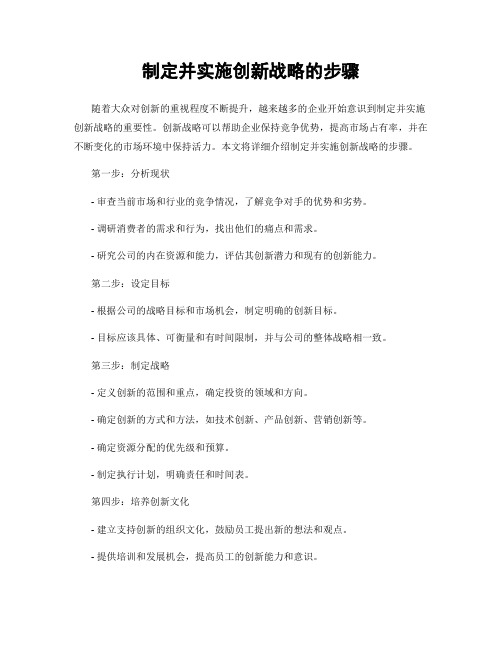 制定并实施创新战略的步骤

随着大众对创新的重视程度不断提升，越来越多的企业开始意识到制定并实施创新战略的重要性。创新战略可以帮助企业保持竞争优势，提高市场占有率，并在不断变化的市场环境中保持活力。本文将详细介绍制定并实施创新战略的步骤。

第一步：分析现状

- 审查当前市场和行业的竞争情况，了解竞争对手的优势和劣势。

- 调研消费者的需求和行为，找出他们的痛点和需求。

- 研究公司的内在资源和能力，评估其创新潜力和现有的创新能力。

第二步：设定目标

- 根据公司的战略目标和市场机会，制定明确的创新目标。

- 目标应该具体、可衡量和有时间限制，并与公司的整体战略相一致。

第三步：制定战略

- 定义创新的范围和重点，确定投资的领域和方向。

- 确定创新的方式和方法，如技术创新、产品创新、营销创新等。

- 确定资源分配的优先级和预算。

- 制定执行计划，明确责任和时间表。

第四步：培养创新文化

- 建立支持创新的组织文化，鼓励员工提出新的想法和观点。

- 提供培训和发展机会，提高员工的创新能力和意识。